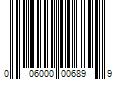 0 06000 00689 9